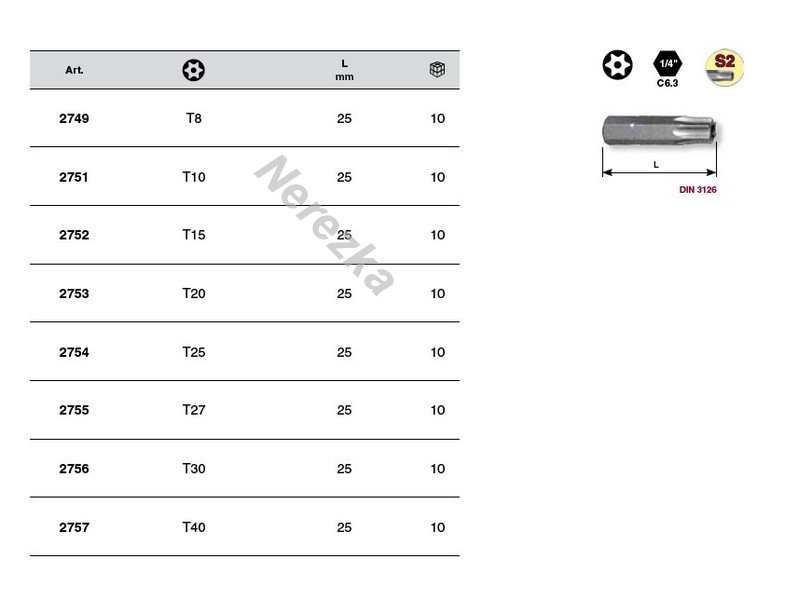 | Art. | | L mm | |
|---|---|---|---|
| 2749 | T8 | 25 | 10 |
| 2751 | T10 | 25 | 10 |
| 2752 | T15 | 25 | 10 |
| 2753 | T20 | 25 | 10 |
| 2754 | T25 | 25 | 10 |
| 2755 | T27 | 25 | 10 |
| 2756 | T30 | 25 | 10 |
| 2757 | T40 | 25 | 10 |

Nerezka

1/4"
C6.3
S2

L

DIN 3126